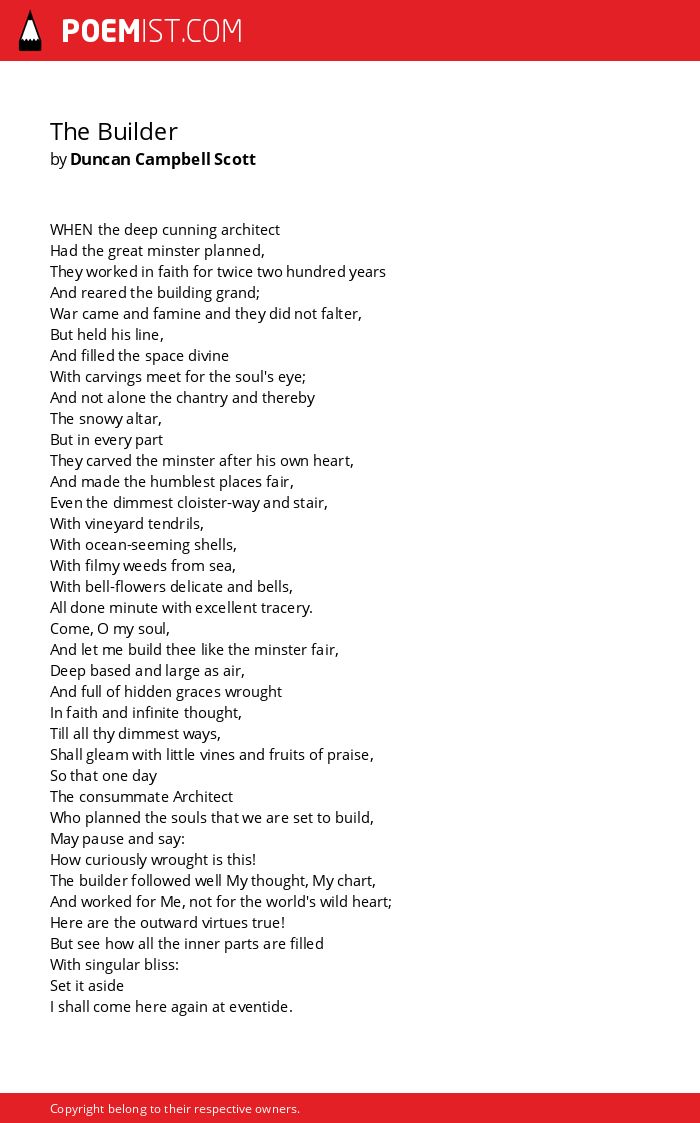 POEMIST.COM

The Builder
by Duncan Campbell Scott

WHEN the deep cunning architect
Had the great minster planned,
They worked in faith for twice two hundred years
And reared the building grand;
War came and famine and they did not falter,
But held his line,
And filled the space divine
With carvings meet for the soul's eye;
And not alone the chantry and thereby
The snowy altar,
But in every part
They carved the minster after his own heart,
And made the humblest places fair,
Even the dimmest cloister-way and stair,
With vineyard tendrils,
With ocean-seeming shells,
With filmy weeds from sea,
With bell-flowers delicate and bells,
All done minute with excellent tracery.
Come, O my soul,
And let me build thee like the minster fair,
Deep based and large as air,
And full of hidden graces wrought
In faith and infinite thought,
Till all thy dimmest ways,
Shall gleam with little vines and fruits of praise,
So that one day
The consummate Architect
Who planned the souls that we are set to build,
May pause and say:
How curiously wrought is this!
The builder followed well My thought, My chart,
And worked for Me, not for the world's wild heart;
Here are the outward virtues true!
But see how all the inner parts are filled
With singular bliss:
Set it aside
I shall come here again at eventide.

Copyright belong to their respective owners.